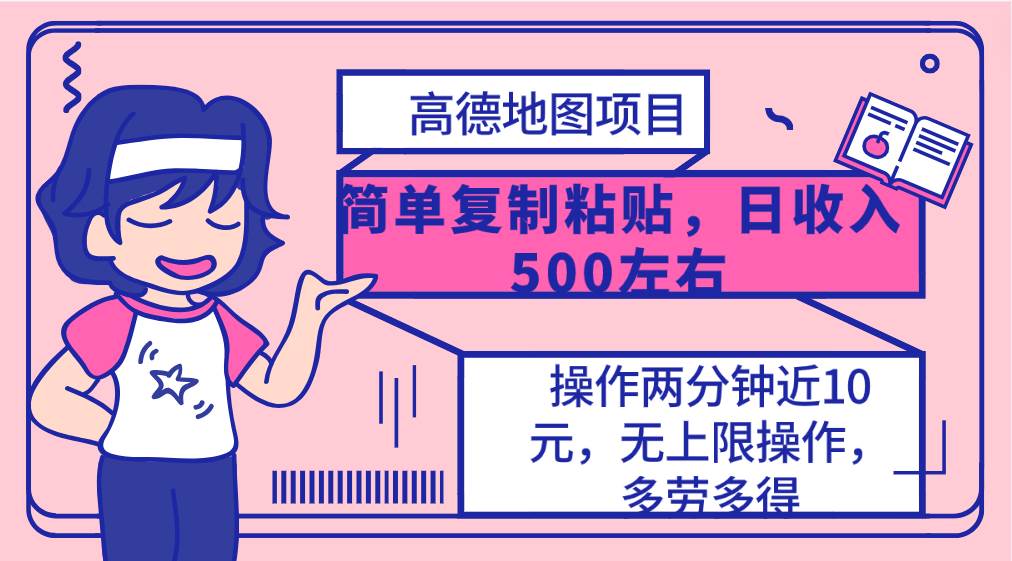 高德地图项目

简单复制粘贴，日收入500左右

操作两分钟近10元，无上限操作，多劳多得